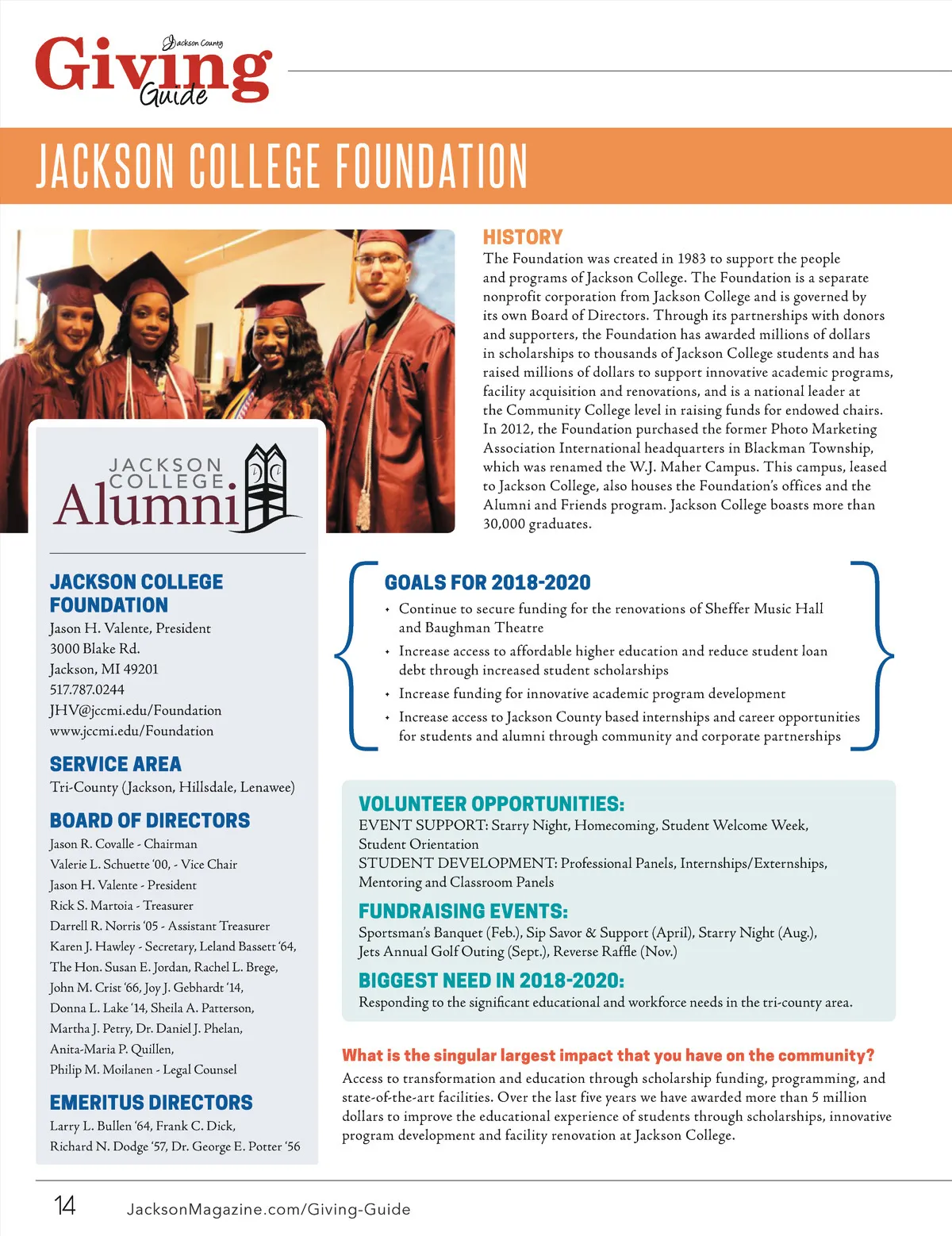 Jackson County
Giving
Guide

JACKSON COLLEGE FOUNDATION

JACKSON COLLEGE
Alumni

JACKSON COLLEGE FOUNDATION
Jason H. Valente, President
3000 Blake Rd.
Jackson, MI 49201
517.787.0244
JHV@jccmi.edu/Foundation
www.jccmi.edu/Foundation

SERVICE AREA
Tri-County (Jackson, Hillsdale, Lenawee)

BOARD OF DIRECTORS
Jason R. Covalle - Chairman
Valerie L. Schuette '00, - Vice Chair
Jason H. Valente - President
Rick S. Martoia - Treasurer
Darrell R. Norris '05 - Assistant Treasurer
Karen J. Hawley - Secretary, Leland Bassett '64,
The Hon. Susan E. Jordan, Rachel L. Brege,
John M. Crist '66, Joy J. Gebhardt '14,
Donna L. Lake '14, Sheila A. Patterson,
Martha J. Petry, Dr. Daniel J. Phelan,
Anita-Maria P. Quillen,
Philip M. Moilanen - Legal Counsel

EMERITUS DIRECTORS
Larry L. Bullen '64, Frank C. Dick,
Richard N. Dodge '57, Dr. George E. Potter '56

HISTORY
The Foundation was created in 1983 to support the people and programs of Jackson College. The Foundation is a separate nonprofit corporation from Jackson College and is governed by its own Board of Directors. Through its partnerships with donors and supporters, the Foundation has awarded millions of dollars in scholarships to thousands of Jackson College students and has raised millions of dollars to support innovative academic programs, facility acquisition and renovations, and is a national leader at the Community College level in raising funds for endowed chairs. In 2012, the Foundation purchased the former Photo Marketing Association International headquarters in Blackman Township, which was renamed the W.J. Maher Campus. This campus, leased to Jackson College, also houses the Foundation's offices and the Alumni and Friends program. Jackson College boasts more than 30,000 graduates.

GOALS FOR 2018-2020
• Continue to secure funding for the renovations of Sheffer Music Hall and Baughman Theatre
• Increase access to affordable higher education and reduce student loan debt through increased student scholarships
• Increase funding for innovative academic program development
• Increase access to Jackson County based internships and career opportunities for students and alumni through community and corporate partnerships

VOLUNTEER OPPORTUNITIES:
EVENT SUPPORT: Starry Night, Homecoming, Student Welcome Week, Student Orientation
STUDENT DEVELOPMENT: Professional Panels, Internships/Externships, Mentoring and Classroom Panels

FUNDRAISING EVENTS:
Sportsman's Banquet (Feb.), Sip Savor & Support (April), Starry Night (Aug.), Jets Annual Golf Outing (Sept.), Reverse Raffle (Nov.)

BIGGEST NEED IN 2018-2020:
Responding to the significant educational and workforce needs in the tri-county area.

What is the singular largest impact that you have on the community?
Access to transformation and education through scholarship funding, programming, and state-of-the-art facilities. Over the last five years we have awarded more than 5 million dollars to improve the educational experience of students through scholarships, innovative program development and facility renovation at Jackson College.

14 JacksonMagazine.com/Giving-Guide